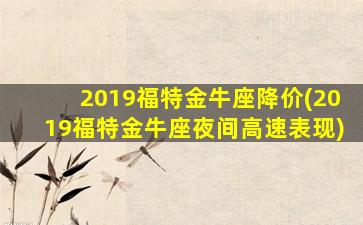 2019福特金牛座降价(2019福特金牛座夜间高速表现)